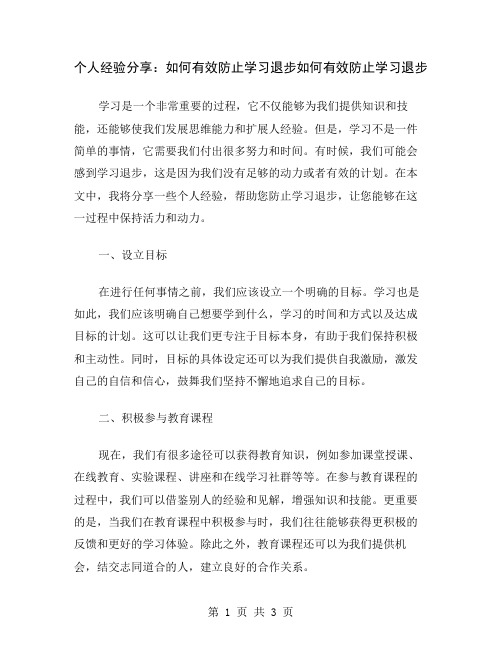 个人经验分享：如何有效防止学习退步如何有效防止学习退步

学习是一个非常重要的过程，它不仅能够为我们提供知识和技能，还能够使我们发展思维能力和扩展人经验。但是，学习不是一件简单的事情，它需要我们付出很多努力和时间。有时候，我们可能会感到学习退步，这是因为我们没有足够的动力或者有效的计划。在本文中，我将分享一些个人经验，帮助您防止学习退步，让您能够在这一过程中保持活力和动力。

一、设立目标

在进行任何事情之前，我们应该设立一个明确的目标。学习也是如此，我们应该明确自己想要学到什么，学习的时间和方式以及达成目标的计划。这可以让我们更专注于目标本身，有助于我们保持积极和主动性。同时，目标的具体设定还可以为我们提供自我激励，激发自己的自信和信心，鼓舞我们坚持不懈地追求自己的目标。

二、积极参与教育课程

现在，我们有很多途径可以获得教育知识，例如参加课堂授课、在线教育、实验课程、讲座和在线学习社群等等。在参与教育课程的过程中，我们可以借鉴别人的经验和见解，增强知识和技能。更重要的是，当我们在教育课程中积极参与时，我们往往能够获得更积极的反馈和更好的学习体验。除此之外，教育课程还可以为我们提供机会，结交志同道合的人，建立良好的合作关系。

第 1 页 共 3 页